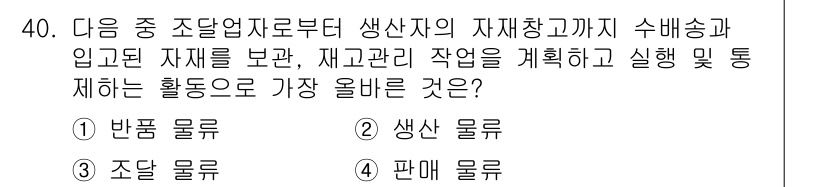 40. 다음 중 조달업자로부터 생산자의 자재창고까지 수배송과 입고된 자재를 보관, 재고관리 작업을 계획하고 실행 및 통제하는 활동으로 가장 올바른 것은?

① 반품 물류
② 생산 물류
③ 조달 물류
④ 판매 물류